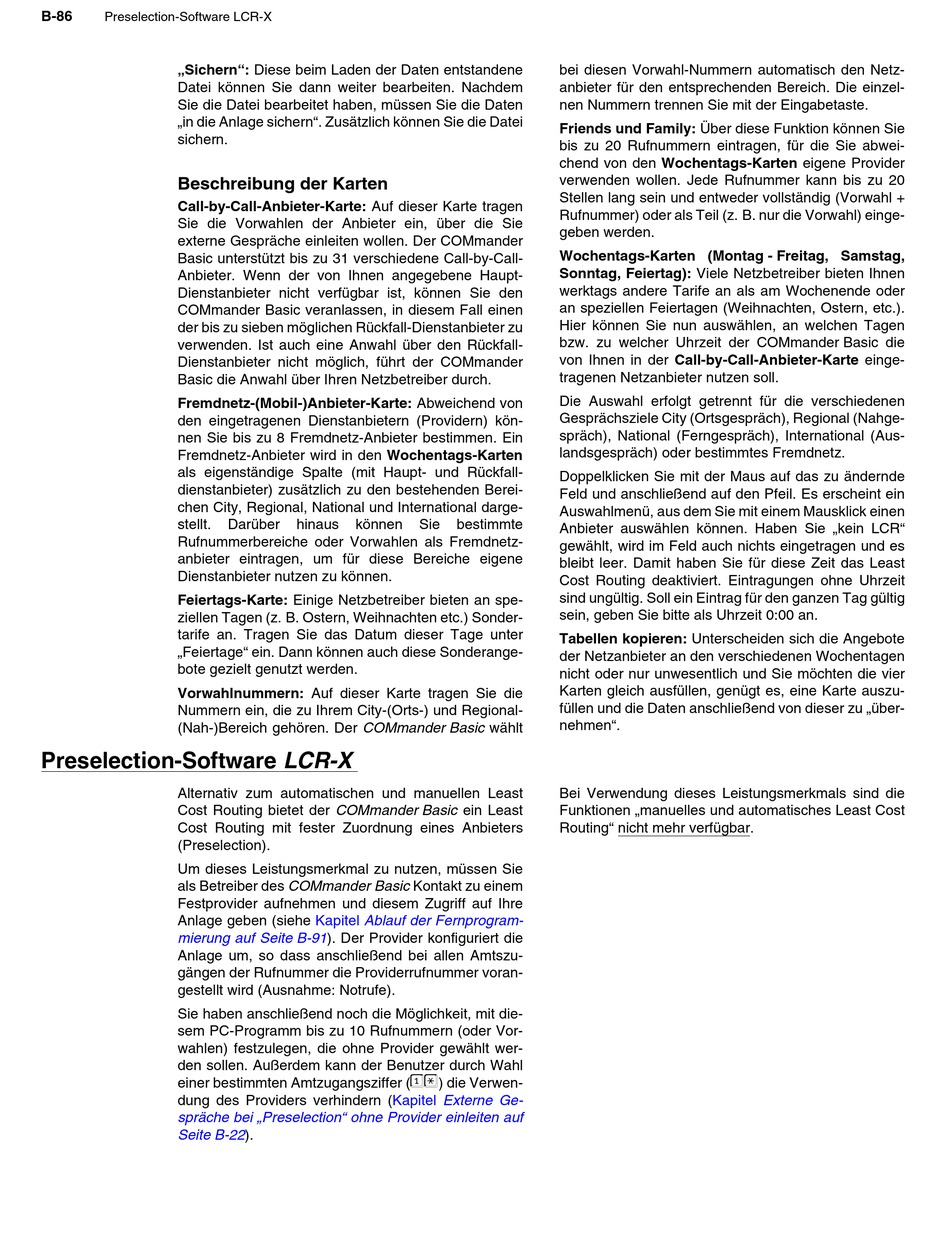 B-86 Preselection-Software LCR-X

„Sichern“: Diese beim Laden der Daten entstandene Datei können Sie dann weiter bearbeiten. Nachdem Sie die Datei bearbeitet haben, müssen Sie die Daten „in die Anlage sichern“. Zusätzlich können Sie die Datei sichern.

Beschreibung der Karten

Call-by-Call-Anbieter-Karte: Auf dieser Karte tragen Sie die Vorwahlen der Anbieter ein, über die Sie externe Gespräche einleiten wollen. Der COMmander Basic unterstützt bis zu 31 verschiedene Call-by-Call-Anbieter. Wenn der von Ihnen angegebene Haupt-Dienstanbieter nicht verfügbar ist, können Sie den COMmander Basic veranlassen, in diesem Fall einen der bis zu sieben möglichen Rückfall-Dienstanbieter zu verwenden. Ist auch eine Anwahl über den Rückfall-Dienstanbieter nicht möglich, führt der COMmander Basic die Anwahl über Ihren Netzbetreiber durch.

Fremdnetz-(Mobil-)Anbieter-Karte: Abweichend von den eingetragenen Dienstanbietern (Providern) können Sie bis zu 8 Fremdnetz-Anbieter bestimmen. Ein Fremdnetz-Anbieter wird in den Wochentags-Karten als eigenständige Spalte (mit Haupt- und Rückfalldienstanbieter) zusätzlich zu den bestehenden Bereichen City, Regional, National und International dargestellt. Darüber hinaus können Sie bestimmte Rufnummerbereiche oder Vorwahlen als Fremdnetzanbieter eintragen, um für diese Bereiche eigene Dienstanbieter nutzen zu können.

Feiertags-Karte: Einige Netzbetreiber bieten an speziellen Tagen (z. B. Ostern, Weihnachten etc.) Sondertarife an. Tragen Sie das Datum dieser Tage unter „Feiertage“ ein. Dann können auch diese Sonderangebote gezielt genutzt werden.

Vorwahlnummern: Auf dieser Karte tragen Sie die Nummern ein, die zu Ihrem City-(Orts-) und Regional-(Nah-)Bereich gehören. Der COMmander Basic wählt bei diesen Vorwahl-Nummern automatisch den Netzanbieter für den entsprechenden Bereich. Die einzelnen Nummern trennen Sie mit der Eingabetaste.

Friends und Family: Über diese Funktion können Sie bis zu 20 Rufnummern eintragen, für die Sie abweichend von den Wochentags-Karten eigene Provider verwenden wollen. Jede Rufnummer kann bis zu 20 Stellen lang sein und entweder vollständig (Vorwahl + Rufnummer) oder als Teil (z. B. nur die Vorwahl) eingegeben werden.

Wochentags-Karten (Montag - Freitag, Samstag, Sonntag, Feiertag): Viele Netzbetreiber bieten Ihnen werktags andere Tarife an als am Wochenende oder an speziellen Feiertagen (Weihnachten, Ostern, etc.). Hier können Sie nun auswählen, an welchen Tagen bzw. zu welcher Uhrzeit der COMmander Basic die von Ihnen in der Call-by-Call-Anbieter-Karte eingetragenen Netzanbieter nutzen soll.

Die Auswahl erfolgt getrennt für die verschiedenen Gesprächsziele City (Ortsgespräch), Regional (Nahgespräch), National (Ferngespräch), International (Auslandsgespräch) oder bestimmtes Fremdnetz.

Doppelklicken Sie mit der Maus auf das zu ändernde Feld und anschließend auf den Pfeil. Es erscheint ein Auswahlmenü, aus dem Sie mit einem Mausklick einen Anbieter auswählen können. Haben Sie „kein LCR“ gewählt, wird im Feld auch nichts eingetragen und es bleibt leer. Damit haben Sie für diese Zeit das Least Cost Routing deaktiviert. Eintragungen ohne Uhrzeit sind ungültig. Soll ein Eintrag für den ganzen Tag gültig sein, geben Sie bitte als Uhrzeit 0:00 an.

Tabellen kopieren: Unterscheiden sich die Angebote der Netzanbieter an den verschiedenen Wochentagen nicht oder nur unwesentlich und Sie möchten die vier Karten gleich ausfüllen, genügt es, eine Karte auszufüllen und die Daten anschließend von dieser zu „übernehmen“.

Preselection-Software LCR-X

Alternativ zum automatischen und manuellen Least Cost Routing bietet der COMmander Basic ein Least Cost Routing mit fester Zuordnung eines Anbieters (Preselection).

Um dieses Leistungsmerkmal zu nutzen, müssen Sie als Betreiber des COMmander Basic Kontakt zu einem Festprovider aufnehmen und diesem Zugriff auf Ihre Anlage geben (siehe Kapitel Ablauf der Fernprogrammierung auf Seite B-91). Der Provider konfiguriert die Anlage um, so dass anschließend bei allen Amtszugängen der Rufnummer die Providerrufnummer vorangestellt wird (Ausnahme: Notrufe).

Sie haben anschließend noch die Möglichkeit, mit diesem PC-Programm bis zu 10 Rufnummern (oder Vorwahlen) festzulegen, die ohne Provider gewählt werden sollen. Außerdem kann der Benutzer durch Wahl einer bestimmten Amtzugangsziffer (1 *) die Verwendung des Providers verhindern (Kapitel Externe Gespräche bei „Preselection“ ohne Provider einleiten auf Seite B-22).

Bei Verwendung dieses Leistungsmerkmals sind die Funktionen „manuelles und automatisches Least Cost Routing“ nicht mehr verfügbar.